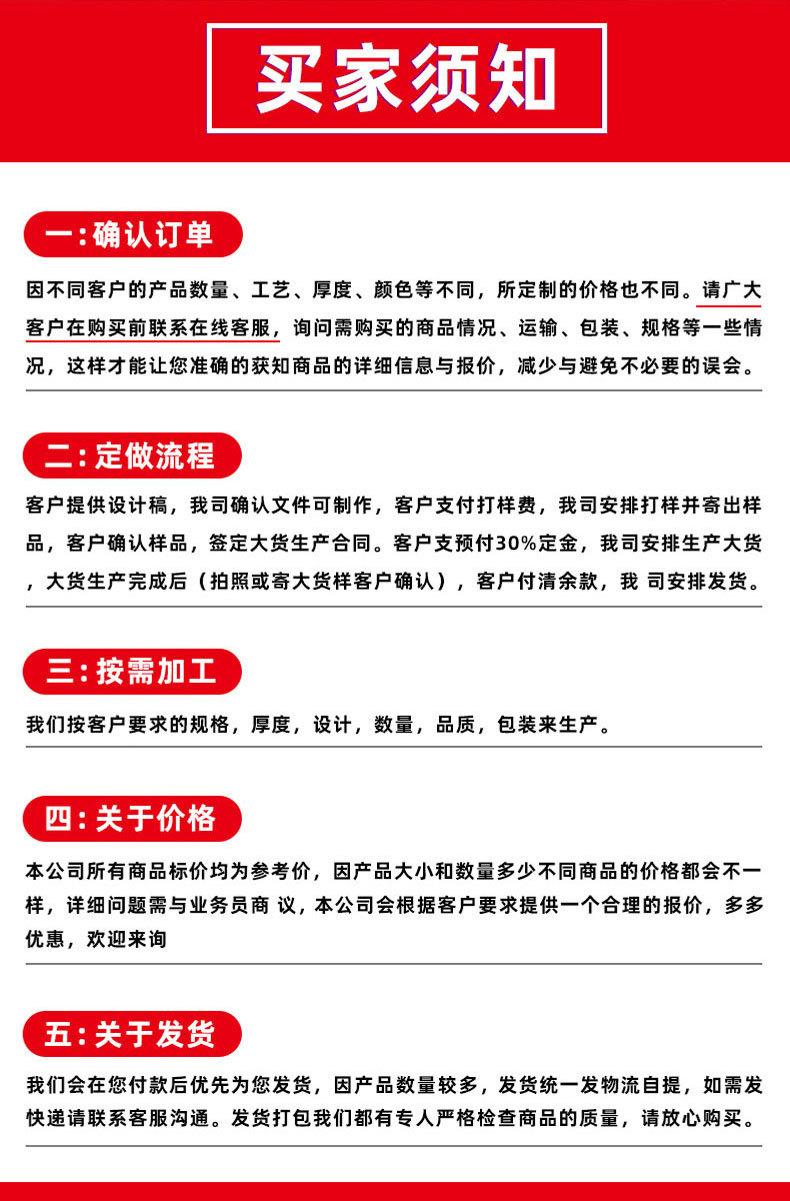 买家须知

一：确认订单

因不同客户的产品数量、工艺、厚度、颜色等不同，所定制的价格也不同。请广大客户在购买前联系在线客服，询问需购买的商品情况、运输、包装、规格等一些情况，这样才能让您准确的获知商品的详细信息与报价，减少与避免不必要的误会。

二：定做流程

客户提供设计稿，我司确认文件可制作，客户支付打样费，我司安排打样并寄出样品，客户确认样品，签定大货生产合同。客户支预付30%定金，我司安排生产大货，大货生产完成后（拍照或寄大货样客户确认），客户付清余款，我 司安排发货。

三：按需加工

我们按客户要求的规格，厚度，设计，数量，品质，包装来生产。

四：关于价格

本公司所有商品标价均为参考价，因产品大小和数量多少不同商品的价格都会不一样，详细问题需与业务员商 议，本公司会根据客户要求提供一个合理的报价，多多优惠，欢迎来询

五：关于发货

我们会在您付款后优先为您发货，因产品数量较多，发货统一发物流自提，如需发快递请联系客服沟通。发货打包我们都有专人严格检查商品的质量，请放心购买。